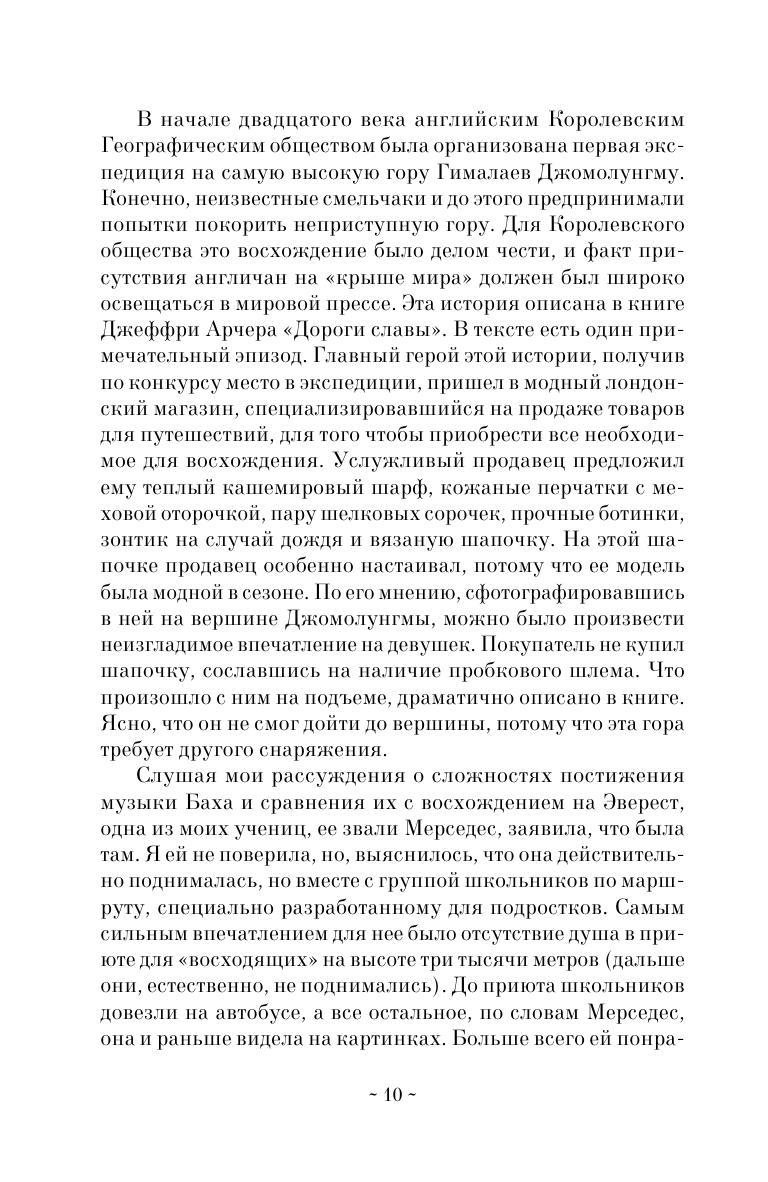 В начале двадцатого века английским Королевским Географическим обществом была организована первая экспедиция на самую высокую гору Гималаев Джомолунгму. Конечно, неизвестные смельчаки и до этого предпринимали попытки покорить неприступную гору. Для Королевского общества это восхождение было делом чести, и факт присутствия англичан на «крыше мира» должен был широко освещаться в мировой прессе. Эта история описана в книге Джеффри Арчера «Дороги славы». В тексте есть один примечательный эпизод. Главный герой этой истории, получив по конкурсу место в экспедиции, пришел в модный лондонский магазин, специализировавшийся на продаже товаров для путешествий, для того чтобы приобрести все необходимое для восхождения. Услужливый продавец предложил ему теплый кашемировый шарф, кожаные перчатки с меховой оторочкой, пару шелковых сорочек, прочные ботинки, зонтик на случай дождя и вязаную шапочку. На этой шапочке продавец особенно настаивал, потому что ее модель была модной в сезоне. По его мнению, сфотографировавшись в ней на вершине Джомолунгмы, можно было произвести неизгладимое впечатление на девушек. Покупатель не купил шапочку, сославшись на наличие пробкового шлема. Что произошло с ним на подъеме, драматично описано в книге. Ясно, что он не смог дойти до вершины, потому что эта гора требует другого снаряжения.

Слушая мои рассуждения о сложностях постижения музыки Баха и сравнения их с восхождением на Эверест, одна из моих учениц, ее звали Мерседес, заявила, что была там. Я ей не поверила, но, выяснилось, что она действительно поднималась, но вместе с группой школьников по маршруту, специально разработанному для подростков. Самым сильным впечатлением для нее было отсутствие душа в приюте для «восходящих» на высоте три тысячи метров (дальше они, естественно, не поднимались). До приюта школьников довезли на автобусе, а все остальное, по словам Мерседес, она и раньше видела на картинках. Больше всего ей понра-

~ 10 ~